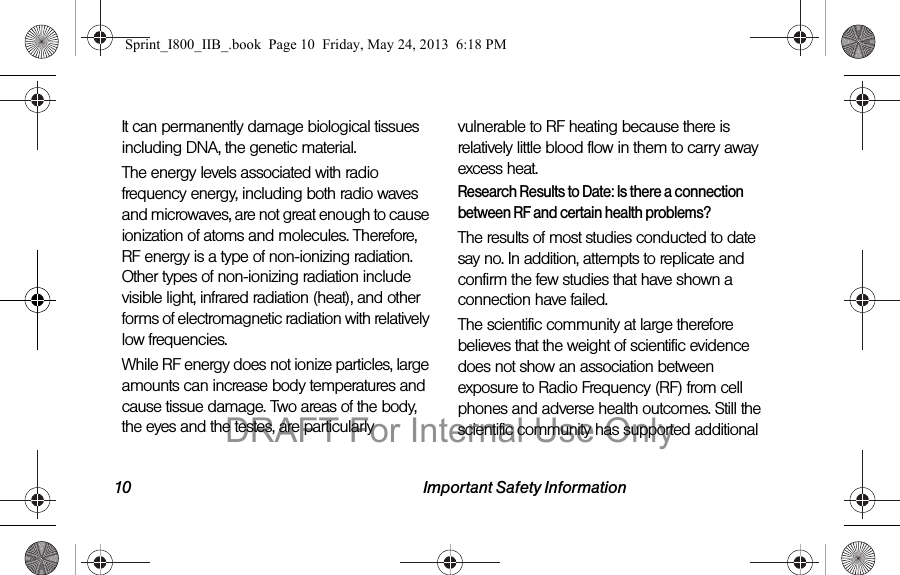 Sprint_I800_IIB_.book Page 10 Friday, May 24, 2013 6:18 PM

It can permanently damage biological tissues including DNA, the genetic material.

The energy levels associated with radio frequency energy, including both radio waves and microwaves, are not great enough to cause ionization of atoms and molecules. Therefore, RF energy is a type of non-ionizing radiation. Other types of non-ionizing radiation include visible light, infrared radiation (heat), and other forms of electromagnetic radiation with relatively low frequencies.

While RF energy does not ionize particles, large amounts can increase body temperatures and cause tissue damage. Two areas of the body, the eyes and the testes, are particularly vulnerable to RF heating because there is relatively little blood flow in them to carry away excess heat.

Research Results to Date: Is there a connection between RF and certain health problems?

The results of most studies conducted to date say no. In addition, attempts to replicate and confirm the few studies that have shown a connection have failed.

The scientific community at large therefore believes that the weight of scientific evidence does not show an association between exposure to Radio Frequency (RF) from cell phones and adverse health outcomes. Still the scientific community has supported additional

DRAFT For Internal Use Only

10 Important Safety Information